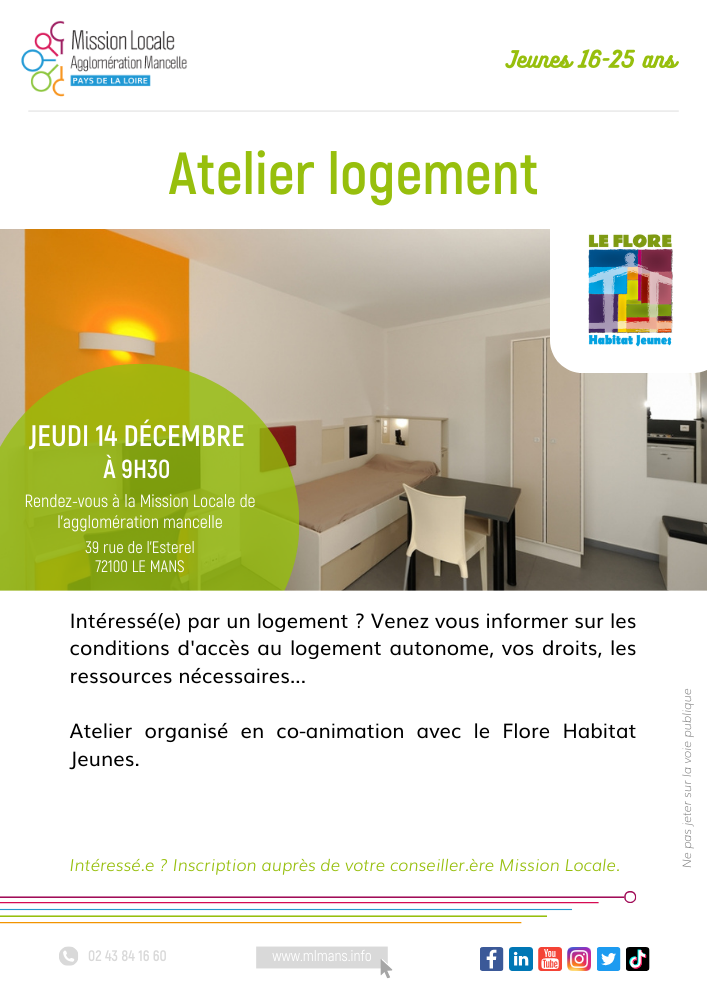 Mission Locale
Agglomération Mancelle
PAYS DE LA LOIRE

Jeunes 16-25 ans

Atelier logement

LE FLORE
Habitat Jeunes

JEUDI 14 DÉCEMBRE
À 9H30
Rendez-vous à la Mission Locale de l'agglomération mancelle
39 rue de l'Esterel
72100 LE MANS

Intéressé(e) par un logement ? Venez vous informer sur les conditions d'accès au logement autonome, vos droits, les ressources nécessaires...

Atelier organisé en co-animation avec le Flore Habitat Jeunes.

Intéressé.e ? Inscription auprès de votre conseiller.ère Mission Locale.

Ne pas jeter sur la voie publique

02 43 84 16 60

www.mlmans.info

You Tube